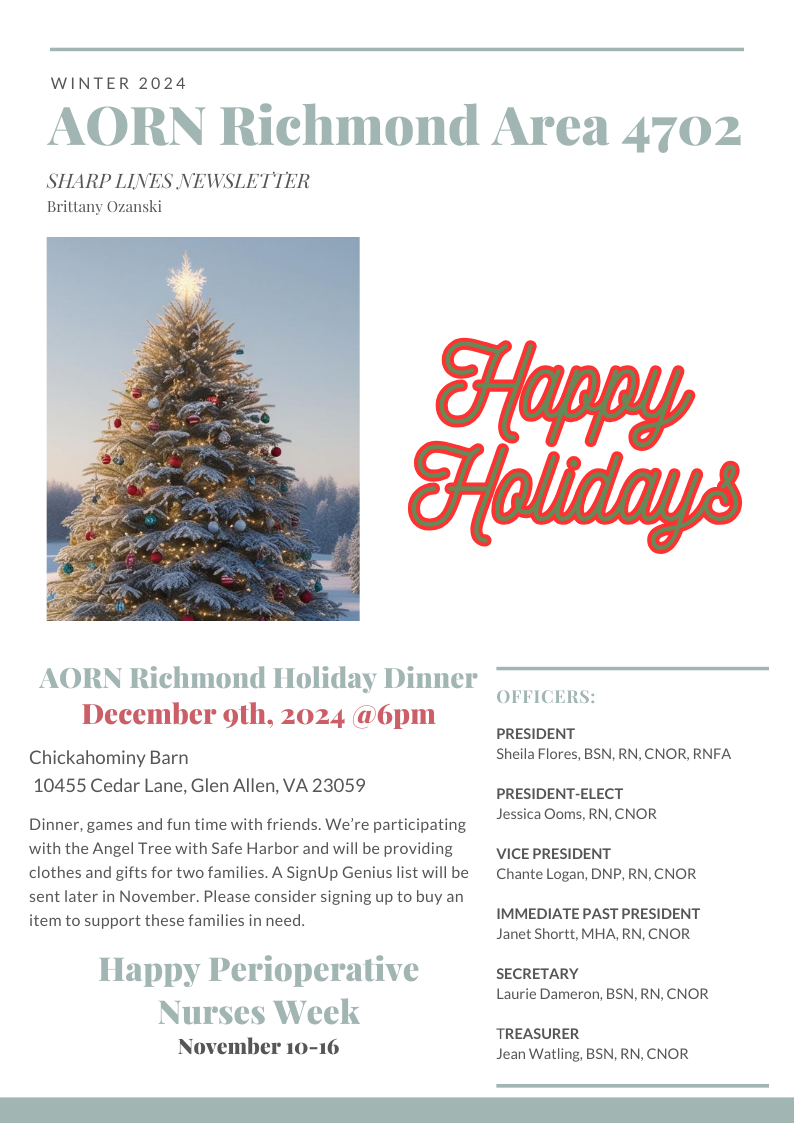 WINTER 2024

AORN Richmond Area 4702

SHARP LINES NEWSLETTER
Brittany Ozanski

Happy Holidays

AORN Richmond Holiday Dinner
December 9th, 2024 @6pm

Chickahominy Barn
10455 Cedar Lane, Glen Allen, VA 23059

Dinner, games and fun time with friends. We're participating with the Angel Tree with Safe Harbor and will be providing clothes and gifts for two families. A SignUp Genius list will be sent later in November. Please consider signing up to buy an item to support these families in need.

Happy Perioperative Nurses Week
November 10-16

OFFICERS:

PRESIDENT
Sheila Flores, BSN, RN, CNOR, RNFA

PRESIDENT-ELECT
Jessica Ooms, RN, CNOR

VICE PRESIDENT
Chante Logan, DNP, RN, CNOR

IMMEDIATE PAST PRESIDENT
Janet Shortt, MHA, RN, CNOR

SECRETARY
Laurie Dameron, BSN, RN, CNOR

TREASURER
Jean Watling, BSN, RN, CNOR